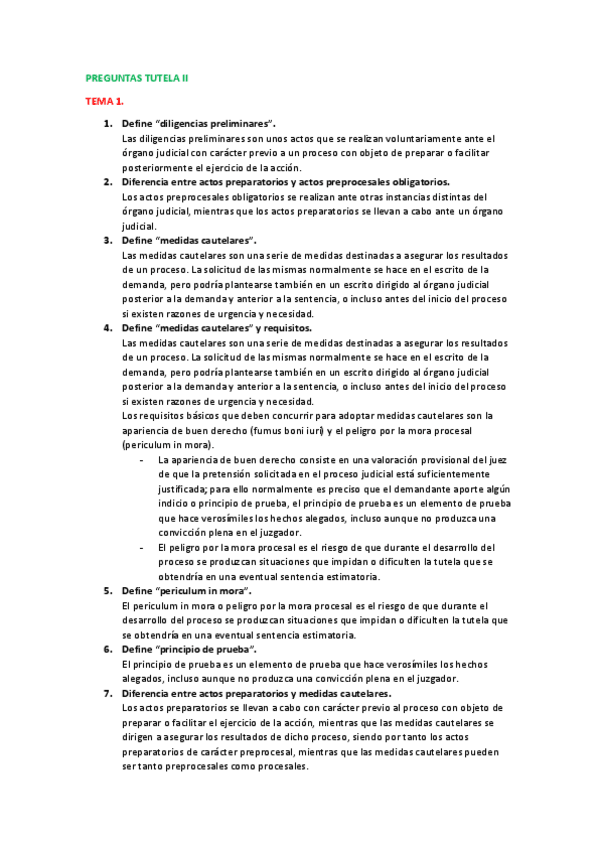 PREGUNTAS TUTELA II

TEMA 1.

1. Define "diligencias preliminares".
Las diligencias preliminares son unos actos que se realizan voluntariamente ante el órgano judicial con carácter previo a un proceso con objeto de preparar o facilitar posteriormente el ejercicio de la acción.

2. Diferencia entre actos preparatorios y actos preprocesales obligatorios.
Los actos preprocesales obligatorios se realizan ante otras instancias distintas del órgano judicial, mientras que los actos preparatorios se llevan a cabo ante un órgano judicial.

3. Define "medidas cautelares".
Las medidas cautelares son una serie de medidas destinadas a asegurar los resultados de un proceso. La solicitud de las mismas normalmente se hace en el escrito de la demanda, pero podría plantearse también en un escrito dirigido al órgano judicial posterior a la demanda y anterior a la sentencia, o incluso antes del inicio del proceso si existen razones de urgencia y necesidad.

4. Define "medidas cautelares" y requisitos.
Las medidas cautelares son una serie de medidas destinadas a asegurar los resultados de un proceso. La solicitud de las mismas normalmente se hace en el escrito de la demanda, pero podría plantearse también en un escrito dirigido al órgano judicial posterior a la demanda y anterior a la sentencia, o incluso antes del inicio del proceso si existen razones de urgencia y necesidad.
Los requisitos básicos que deben concurrir para adoptar medidas cautelares son la apariencia de buen derecho (fumus boni iuri) y el peligro por la mora procesal (periculum in mora).
- La apariencia de buen derecho consiste en una valoración provisional del juez de que la pretensión solicitada en el proceso judicial está suficientemente justificada; para ello normalmente es preciso que el demandante aporte algún indicio o principio de prueba, el principio de prueba es un elemento de prueba que hace verosímiles los hechos alegados, incluso aunque no produzca una convicción plena en el juzgador.
- El peligro por la mora procesal es el riesgo de que durante el desarrollo del proceso se produzcan situaciones que impidan o dificulten la tutela que se obtendría en una eventual sentencia estimatoria.

5. Define "periculum in mora".
El periculum in mora o peligro por la mora procesal es el riesgo de que durante el desarrollo del proceso se produzcan situaciones que impidan o dificulten la tutela que se obtendría en una eventual sentencia estimatoria.

6. Define "principio de prueba".
El principio de prueba es un elemento de prueba que hace verosímiles los hechos alegados, incluso aunque no produzca una convicción plena en el juzgador.

7. Diferencia entre actos preparatorios y medidas cautelares.
Los actos preparatorios se llevan a cabo con carácter previo al proceso con objeto de preparar o facilitar el ejercicio de la acción, mientras que las medidas cautelares se dirigen a asegurar los resultados de dicho proceso, siendo por tanto los actos preparatorios de carácter preprocesal, mientras que las medidas cautelares pueden ser tanto preprocesales como procesales.